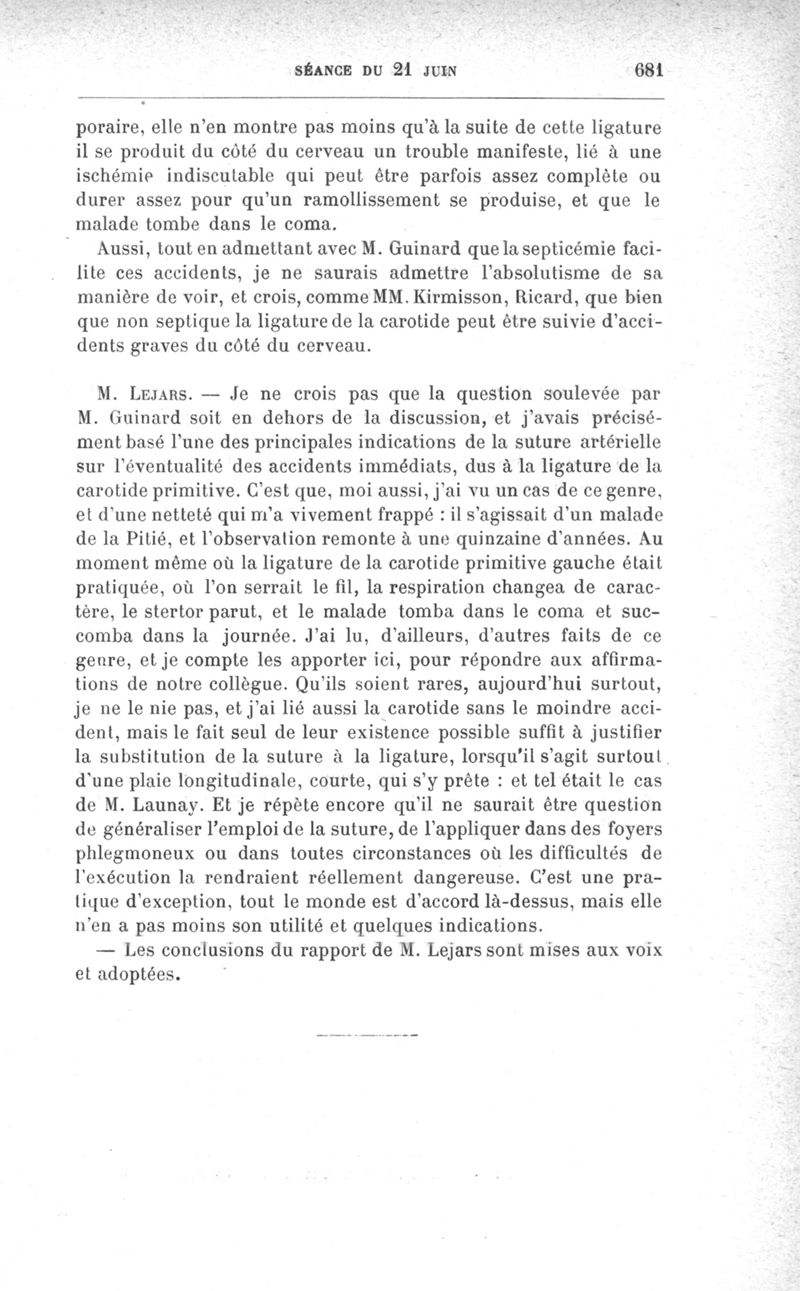 SÉANCE DU 21 JUIN 681

poraire, elle n'en montre pas moins qu'à la suite de cette ligature il se produit du côté du cerveau un trouble manifeste, lié à une ischémie indiscutable qui peut être parfois assez complète ou durer assez pour qu'un ramollissement se produise, et que le malade tombe dans le coma.

Aussi, tout en admettant avec M. Guinard que la septicémie facilite ces accidents, je ne saurais admettre l'absolutisme de sa manière de voir, et crois, comme MM. Kirmisson, Ricard, que bien que non septique la ligature de la carotide peut être suivie d'accidents graves du côté du cerveau.

M. Lejars. — Je ne crois pas que la question soulevée par M. Guinard soit en dehors de la discussion, et j'avais précisément basé l'une des principales indications de la suture artérielle sur l'éventualité des accidents immédiats, dus à la ligature de la carotide primitive. C'est que, moi aussi, j'ai vu un cas de ce genre, et d'une netteté qui m'a vivement frappé : il s'agissait d'un malade de la Pitié, et l'observation remonte à une quinzaine d'années. Au moment même où la ligature de la carotide primitive gauche était pratiquée, où l'on serrait le fil, la respiration changea de caractère, le stertor parut, et le malade tomba dans le coma et succomba dans la journée. J'ai lu, d'ailleurs, d'autres faits de ce genre, et je compte les apporter ici, pour répondre aux affirmations de notre collègue. Qu'ils soient rares, aujourd'hui surtout, je ne le nie pas, et j'ai lié aussi la carotide sans le moindre accident, mais le fait seul de leur existence possible suffit à justifier la substitution de la suture à la ligature, lorsqu'il s'agit surtout d'une plaie longitudinale, courte, qui s'y prête : et tel était le cas de M. Launay. Et je répète encore qu'il ne saurait être question de généraliser l'emploi de la suture, de l'appliquer dans des foyers phlegmoneux ou dans toutes circonstances où les difficultés de l'exécution la rendraient réellement dangereuse. C'est une pratique d'exception, tout le monde est d'accord là-dessus, mais elle n'en a pas moins son utilité et quelques indications.

— Les conclusions du rapport de M. Lejars sont mises aux voix et adoptées.